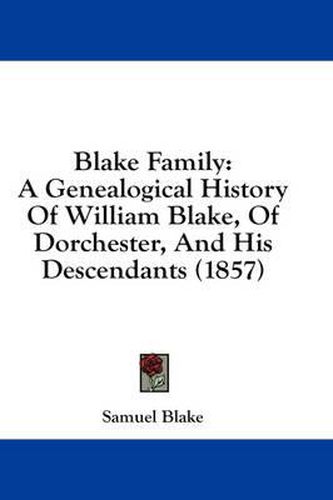 Blake Family:
A Genealogical History Of William Blake, Of Dorchester, And His Descendants (1857)

Samuel Blake